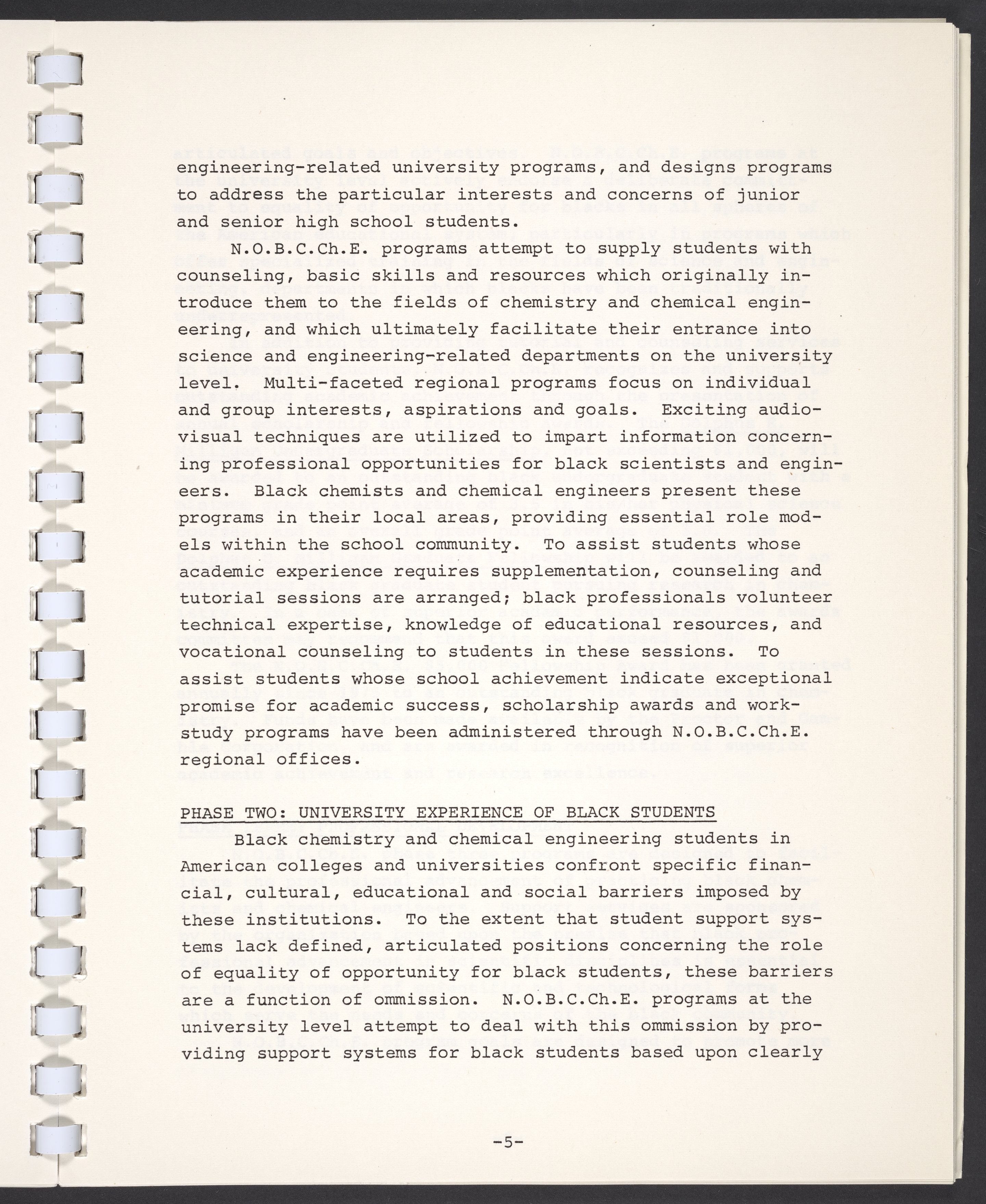 engineering-related university programs, and designs programs to address the particular interests and concerns of junior and senior high school students.

N.O.B.C.Ch.E. programs attempt to supply students with counseling, basic skills and resources which originally introduce them to the fields of chemistry and chemical engineering, and which ultimately facilitate their entrance into science and engineering-related departments on the university level. Multi-faceted regional programs focus on individual and group interests, aspirations and goals. Exciting audio-visual techniques are utilized to impart information concerning professional opportunities for black scientists and engineers. Black chemists and chemical engineers present these programs in their local areas, providing essential role models within the school community. To assist students whose academic experience requires supplementation, counseling and tutorial sessions are arranged; black professionals volunteer technical expertise, knowledge of educational resources, and vocational counseling to students in these sessions. To assist students whose school achievement indicate exceptional promise for academic success, scholarship awards and work-study programs have been administered through N.O.B.C.Ch.E. regional offices.

PHASE TWO: UNIVERSITY EXPERIENCE OF BLACK STUDENTS

Black chemistry and chemical engineering students in American colleges and universities confront specific financial, cultural, educational and social barriers imposed by these institutions. To the extent that student support systems lack defined, articulated positions concerning the role of equality of opportunity for black students, these barriers are a function of ommission. N.O.B.C.Ch.E. programs at the university level attempt to deal with this ommission by providing support systems for black students based upon clearly

-5-